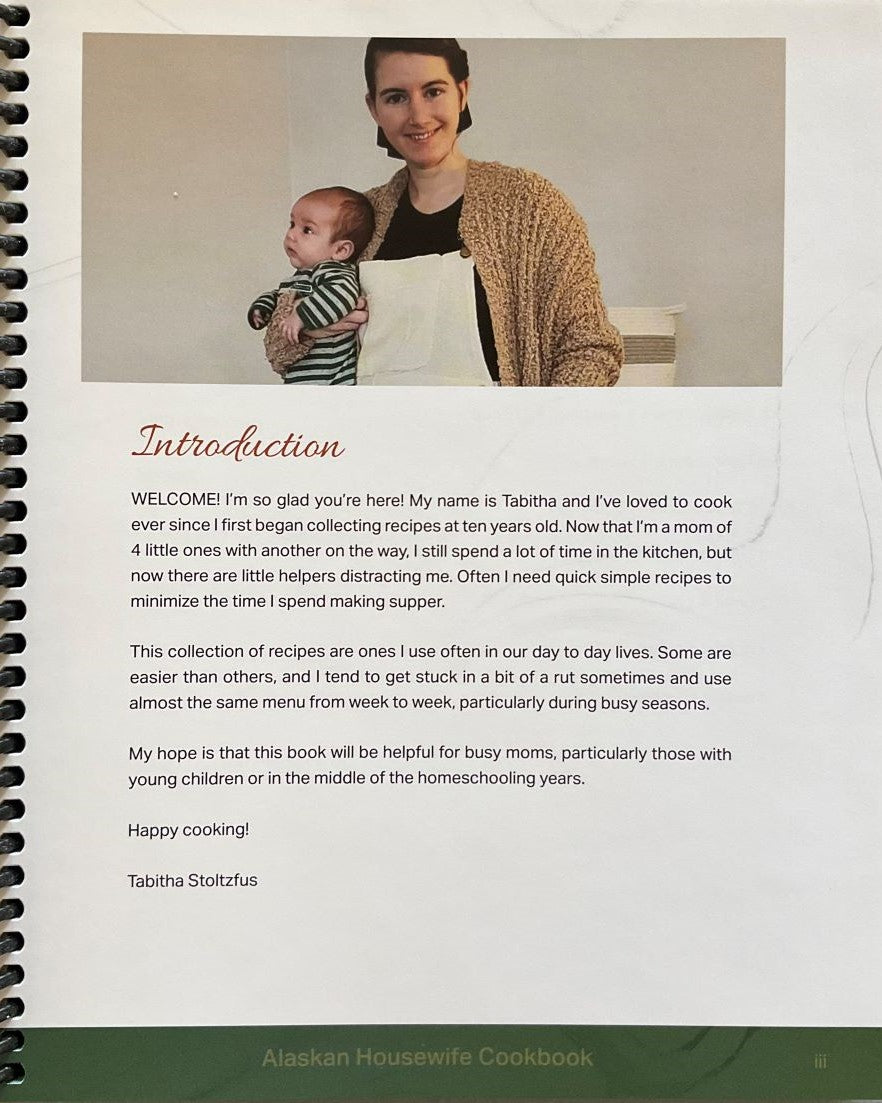 Introduction

WELCOME! I'm so glad you're here! My name is Tabitha and I've loved to cook ever since I first began collecting recipes at ten years old. Now that I'm a mom of 4 little ones with another on the way, I still spend a lot of time in the kitchen, but now there are little helpers distracting me. Often I need quick simple recipes to minimize the time I spend making supper.

This collection of recipes are ones I use often in our day to day lives. Some are easier than others, and I tend to get stuck in a bit of a rut sometimes and use almost the same menu from week to week, particularly during busy seasons.

My hope is that this book will be helpful for busy moms, particularly those with young children or in the middle of the homeschooling years.

Happy cooking!

Tabitha Stoltzfus

Alaskan Housewife Cookbook

iii